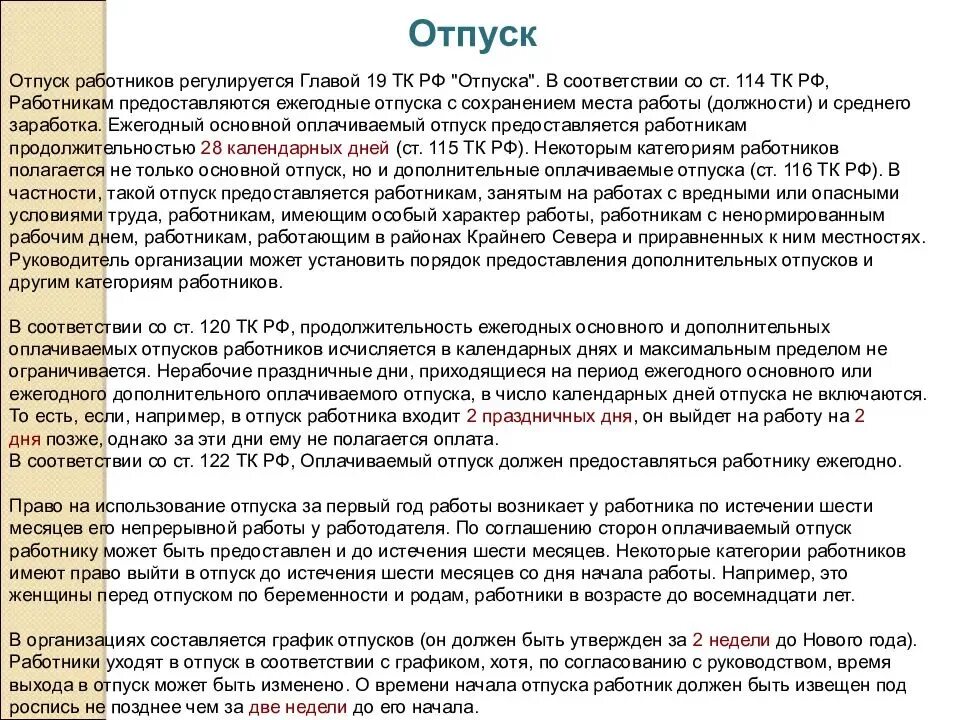 Отпуск

Отпуск работников регулируется Главой 19 ТК РФ "Отпуска". В соответствии со ст. 114 ТК РФ, Работникам предоставляются ежегодные отпуска с сохранением места работы (должности) и среднего заработка. Ежегодный основной оплачиваемый отпуск предоставляется работникам продолжительностью 28 календарных дней (ст. 115 ТК РФ). Некоторым категориям работников полагается не только основной отпуск, но и дополнительные оплачиваемые отпуска (ст. 116 ТК РФ). В частности, такой отпуск предоставляется работникам, занятым на работах с вредными или опасными условиями труда, работникам, имеющим особый характер работы, работникам с ненормированным рабочим днем, работникам, работающим в районах Крайнего Севера и приравненных к ним местностях. Руководитель организации может установить порядок предоставления дополнительных отпусков и другим категориям работников.

В соответствии со ст. 120 ТК РФ, продолжительность ежегодных основного и дополнительных оплачиваемых отпусков работников исчисляется в календарных днях и максимальным пределом не ограничивается. Нерабочие праздничные дни, приходящиеся на период ежегодного основного или ежегодного дополнительного оплачиваемого отпуска, в число календарных дней отпуска не включаются. То есть, если, например, в отпуск работника входит 2 праздничных дня, он выйдет на работу на 2 дня позже, однако за эти дни ему не полагается оплата.
В соответствии со ст. 122 ТК РФ, Оплачиваемый отпуск должен предоставляться работнику ежегодно.

Право на использование отпуска за первый год работы возникает у работника по истечении шести месяцев его непрерывной работы у работодателя. По соглашению сторон оплачиваемый отпуск работнику может быть предоставлен и до истечения шести месяцев. Некоторые категории работников имеют право выйти в отпуск до истечения шести месяцев со дня начала работы. Например, это женщины перед отпуском по беременности и родам, работники в возрасте до восемнадцати лет.

В организациях составляется график отпусков (он должен быть утвержден за 2 недели до Нового года). Работники уходят в отпуск в соответствии с графиком, хотя, по согласованию с руководством, время выхода в отпуск может быть изменено. О времени начала отпуска работник должен быть извещен под роспись не позднее чем за две недели до его начала.